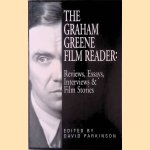 THE GRAHAM GREENE FILM READER:

Reviews, Essays, Interviews & Film Stories

EDITED BY
DAVID PARKINSON